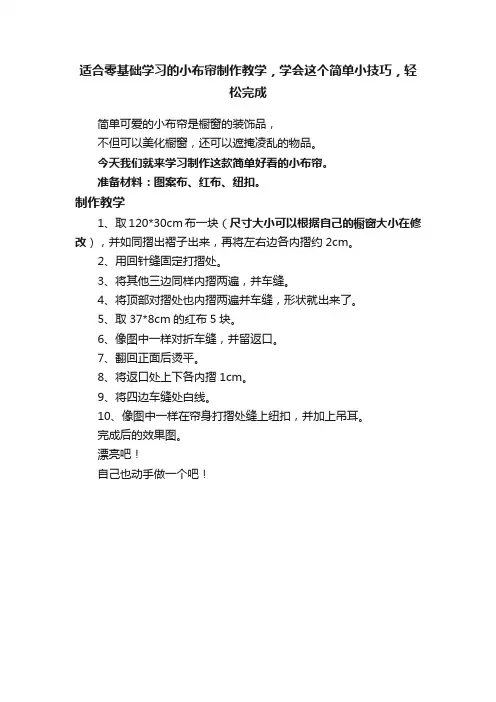 适合零基础学习的小布帘制作教学，学会这个简单小技巧，轻松完成

简单可爱的小布帘是橱窗的装饰品，
不但可以美化橱窗，还可以遮掩凌乱的物品。
今天我们就来学习制作这款简单好看的小布帘。
准备材料：图案布、红布、纽扣。

制作教学

1、取 120*30cm 布一块（尺寸大小可以根据自己的橱窗大小在修改），并如同摺出褶子出来，再将左右边各内摺约 2cm。
2、用回针缝固定打摺处。
3、将其他三边同样内摺两遍，并车缝。
4、将顶部对摺处也内摺两遍并车缝，形状就出来了。
5、取 37*8cm 的红布 5 块。
6、像图中一样对折车缝，并留返口。
7、翻回正面后烫平。
8、将返口处上下各内摺 1cm。
9、将四边车缝处白线。
10、像图中一样在帘身打摺处缝上纽扣，并加上吊耳。
完成后的效果图。
漂亮吧！
自己也动手做一个吧！